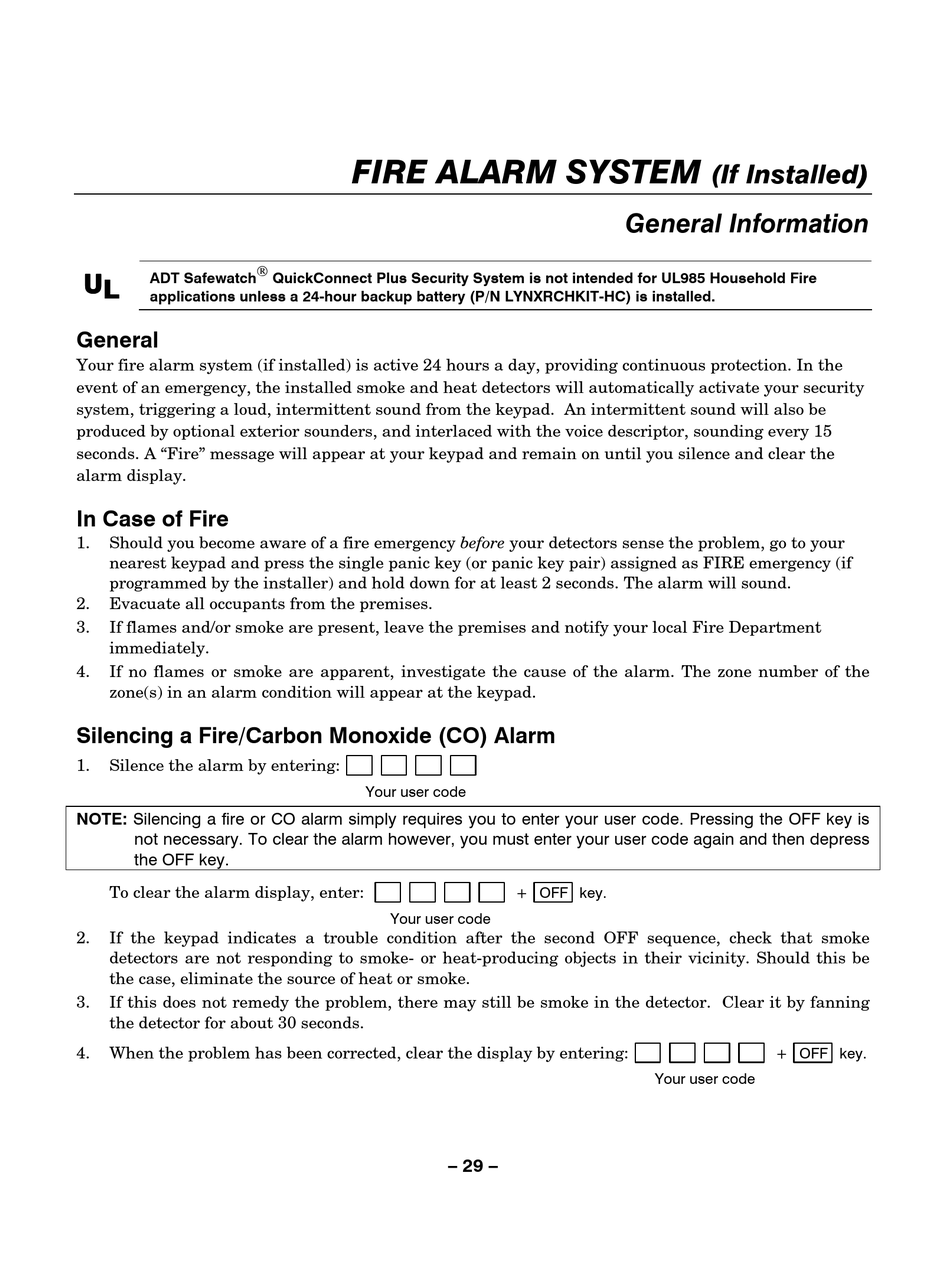 FIRE ALARM SYSTEM (If Installed)

General Information

UL

ADT Safewatch® QuickConnect Plus Security System is not intended for UL985 Household Fire applications unless a 24-hour backup battery (P/N LYNXRCHKIT-HC) is installed.

General

Your fire alarm system (if installed) is active 24 hours a day, providing continuous protection. In the event of an emergency, the installed smoke and heat detectors will automatically activate your security system, triggering a loud, intermittent sound from the keypad. An intermittent sound will also be produced by optional exterior sounders, and interlaced with the voice descriptor, sounding every 15 seconds. A "Fire" message will appear at your keypad and remain on until you silence and clear the alarm display.

In Case of Fire

1. Should you become aware of a fire emergency before your detectors sense the problem, go to your nearest keypad and press the single panic key (or panic key pair) assigned as FIRE emergency (if programmed by the installer) and hold down for at least 2 seconds. The alarm will sound.
2. Evacuate all occupants from the premises.
3. If flames and/or smoke are present, leave the premises and notify your local Fire Department immediately.
4. If no flames or smoke are apparent, investigate the cause of the alarm. The zone number of the zone(s) in an alarm condition will appear at the keypad.

Silencing a Fire/Carbon Monoxide (CO) Alarm

1. Silence the alarm by entering:
Your user code

NOTE: Silencing a fire or CO alarm simply requires you to enter your user code. Pressing the OFF key is not necessary. To clear the alarm however, you must enter your user code again and then depress the OFF key.

To clear the alarm display, enter: + OFF key.
Your user code

2. If the keypad indicates a trouble condition after the second OFF sequence, check that smoke detectors are not responding to smoke- or heat-producing objects in their vicinity. Should this be the case, eliminate the source of heat or smoke.
3. If this does not remedy the problem, there may still be smoke in the detector. Clear it by fanning the detector for about 30 seconds.
4. When the problem has been corrected, clear the display by entering: + OFF key.
Your user code

– 29 –